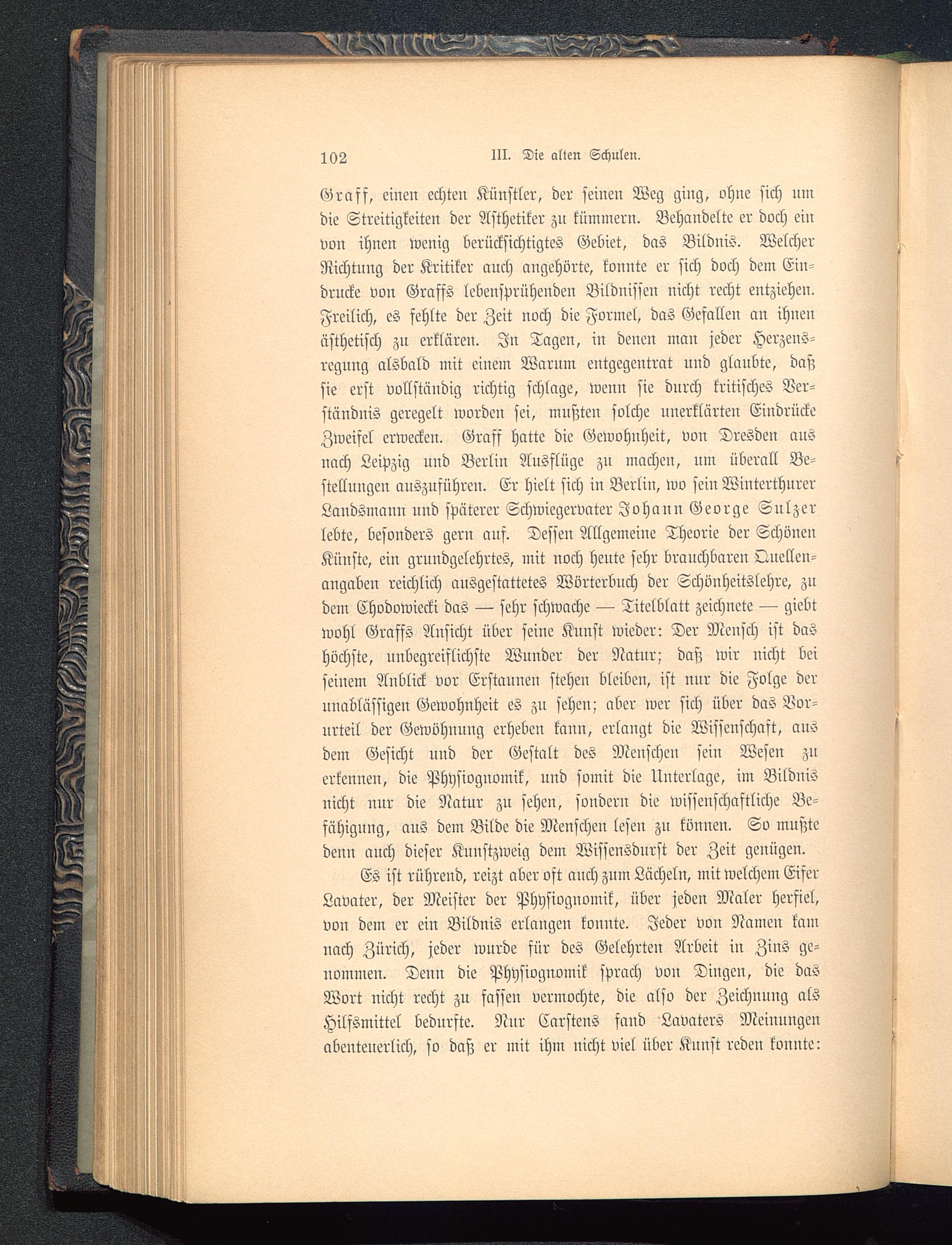 102 III. Die alten Schulen.

Graff, einen echten Künstler, der seinen Weg ging, ohne sich um die Streitigkeiten der Ästhetiker zu kümmern. Behandelte er doch ein von ihnen wenig berücksichtigtes Gebiet, das Bildnis. Welcher Richtung der Kritiker auch angehörte, konnte er sich doch dem Eindrucke von Graffs lebensprühenden Bildnissen nicht recht entziehen. Freilich, es fehlte der Zeit noch die Formel, das Gefallen an ihnen ästhetisch zu erklären. In Tagen, in denen man jeder Herzensregung alsbald mit einem Warum entgegentrat und glaubte, daß sie erst vollständig richtig schlage, wenn sie durch kritisches Verständnis geregelt worden sei, mußten solche unerklärten Eindrücke Zweifel erwecken. Graff hatte die Gewohnheit, von Dresden aus nach Leipzig und Berlin Ausflüge zu machen, um überall Bestellungen auszuführen. Er hielt sich in Berlin, wo sein Winterthurer Landsmann und späterer Schwiegervater Johann George Sulzer lebte, besonders gern auf. Dessen Allgemeine Theorie der Schönen Künste, ein grundgelehrtes, mit noch heute sehr brauchbaren Quellenangaben reichlich ausgestattetes Wörterbuch der Schönheitslehre, zu dem Chodowiecki das — sehr schwache — Titelblatt zeichnete — giebt wohl Graffs Ansicht über seine Kunst wieder: Der Mensch ist das höchste, unbegreiflichste Wunder der Natur; daß wir nicht bei seinem Anblick vor Erstaunen stehen bleiben, ist nur die Folge der unablässigen Gewohnheit es zu sehen; aber wer sich über das Vorurteil der Gewöhnung erheben kann, erlangt die Wissenschaft, aus dem Gesicht und der Gestalt des Menschen sein Wesen zu erkennen, die Physiognomik, und somit die Unterlage, im Bildnis nicht nur die Natur zu sehen, sondern die wissenschaftliche Befähigung, aus dem Bilde die Menschen lesen zu können. So mußte denn auch dieser Kunstzweig dem Wissensdurst der Zeit genügen.

Es ist rührend, reizt aber oft auch zum Lächeln, mit welchem Eifer Lavater, der Meister der Physiognomik, über jeden Maler herfiel, von dem er ein Bildnis erlangen konnte. Jeder von Namen kam nach Zürich, jeder wurde für des Gelehrten Arbeit in Zins genommen. Denn die Physiognomik sprach von Dingen, die das Wort nicht recht zu fassen vermochte, die also der Zeichnung als Hilfsmittel bedurfte. Nur Carstens fand Lavaters Meinungen abenteuerlich, so daß er mit ihm nicht viel über Kunst reden konnte: